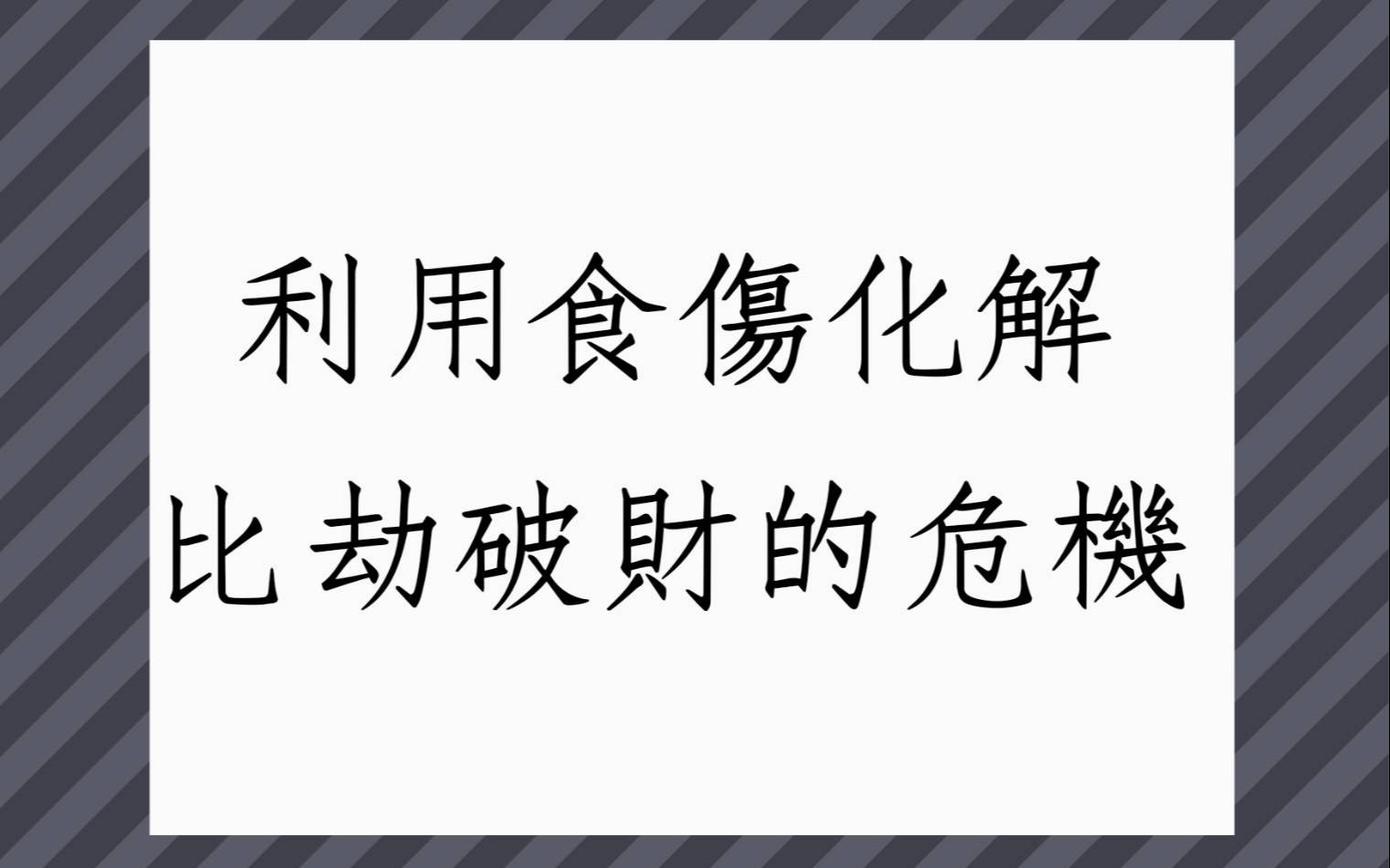 利用食傷化解
比劫破財的危機